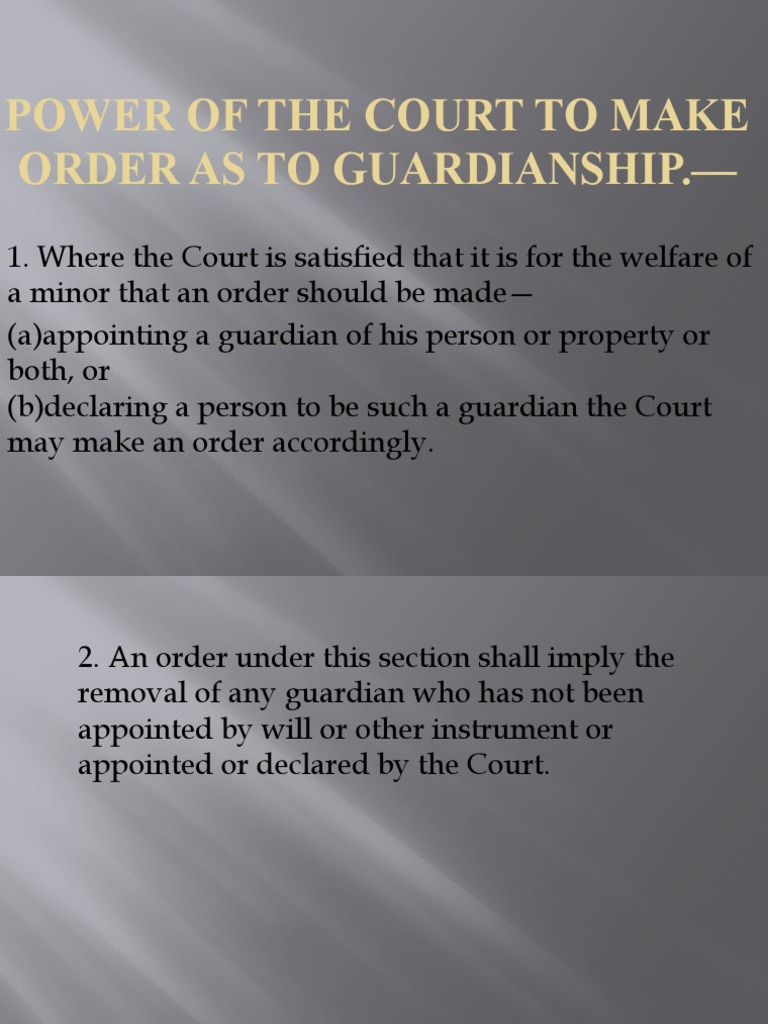 POWER OF THE COURT TO MAKE ORDER AS TO GUARDIANSHIP.—

1. Where the Court is satisfied that it is for the welfare of a minor that an order should be made—

(a)appointing a guardian of his person or property or both, or
(b)declaring a person to be such a guardian the Court may make an order accordingly.

2. An order under this section shall imply the removal of any guardian who has not been appointed by will or other instrument or appointed or declared by the Court.